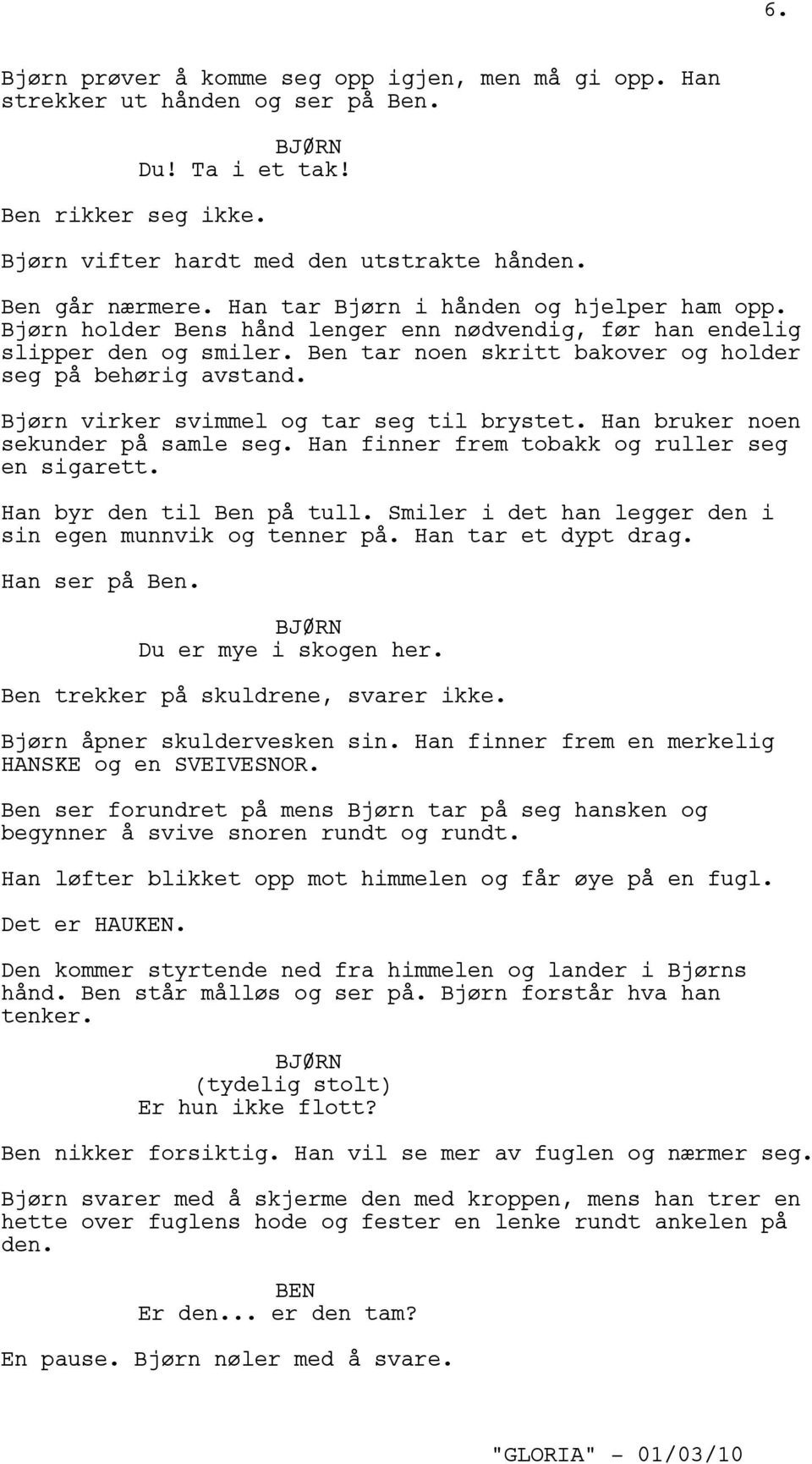 6.

Bjørn prøver å komme seg opp igjen, men må gi opp. Han strekker ut hånden og ser på Ben.

BJØRN
Du! Ta i et tak!

Ben rikker seg ikke.

Bjørn vifter hardt med den utstrakte hånden.

Ben går nærmere. Han tar Bjørn i hånden og hjelper ham opp. Bjørn holder Bens hånd lenger enn nødvendig, før han endelig slipper den og smiler. Ben tar noen skritt bakover og holder seg på behørig avstand.

Bjørn virker svimmel og tar seg til brystet. Han bruker noen sekunder på samle seg. Han finner frem tobakk og ruller seg en sigarett.

Han byr den til Ben på tull. Smiler i det han legger den i sin egen munnvik og tenner på. Han tar et dypt drag.

Han ser på Ben.

BJØRN
Du er mye i skogen her.

Ben trekker på skuldrene, svarer ikke.

Bjørn åpner skuldervesken sin. Han finner frem en merkelig HANSKE og en SVEIVESNOR.

Ben ser forundret på mens Bjørn tar på seg hansken og begynner å svive snoren rundt og rundt.

Han løfter blikket opp mot himmelen og får øye på en fugl.

Det er HAUKEN.

Den kommer styrtende ned fra himmelen og lander i Bjørns hånd. Ben står målløs og ser på. Bjørn forstår hva han tenker.

BJØRN
(tydelig stolt)
Er hun ikke flott?

Ben nikker forsiktig. Han vil se mer av fuglen og nærmer seg.

Bjørn svarer med å skjerme den med kroppen, mens han trer en hette over fuglens hode og fester en lenke rundt ankelen på den.

BEN
Er den... er den tam?

En pause. Bjørn nøler med å svare.

"GLORIA" - 01/03/10